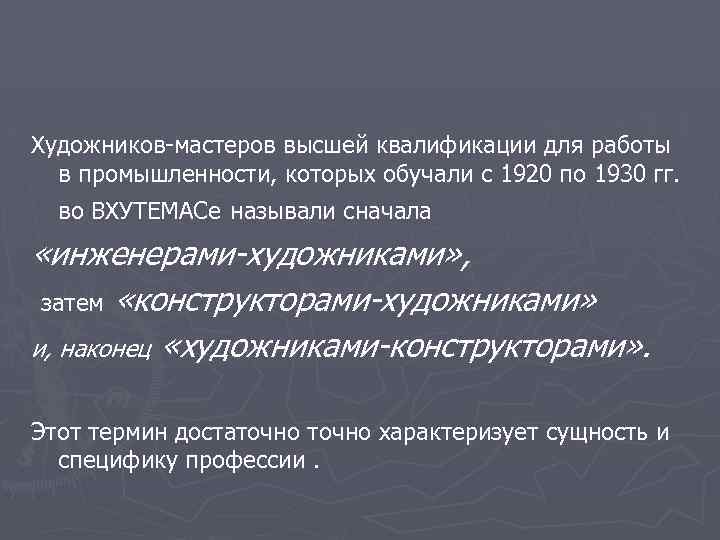 Художников-мастеров высшей квалификации для работы в промышленности, которых обучали с 1920 по 1930 гг. во ВХУТЕМАСе называли сначала

«инженерами-художниками»,

затем «конструкторами-художниками»

и, наконец «художниками-конструкторами».

Этот термин достаточно точно характеризует сущность и специфику профессии .